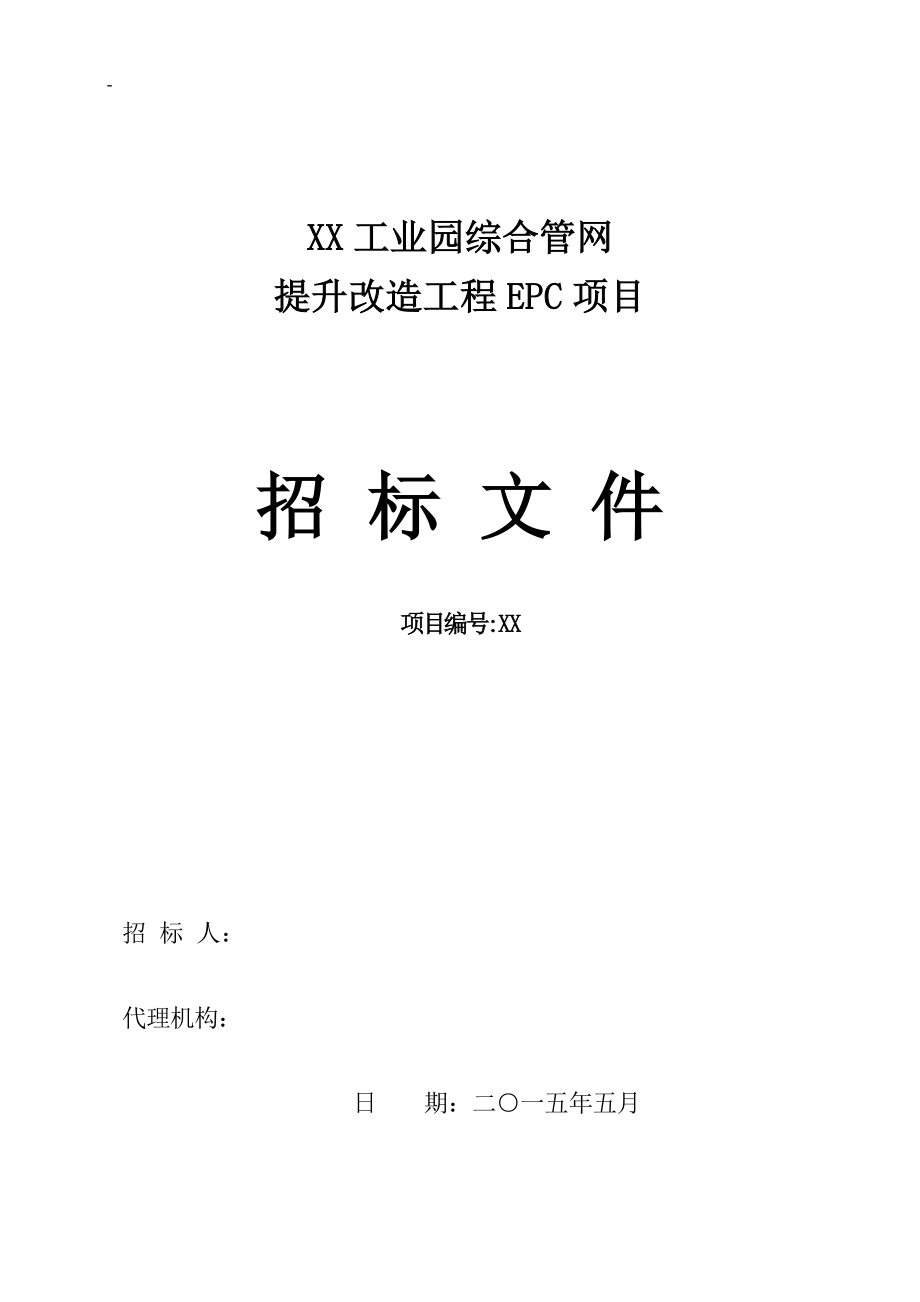 -

XX 工业园综合管网
提升改造工程 EPC 项目

招 标 文 件

项目编号:XX

招 标 人：

代理机构：

日　　期：二〇一五年五月